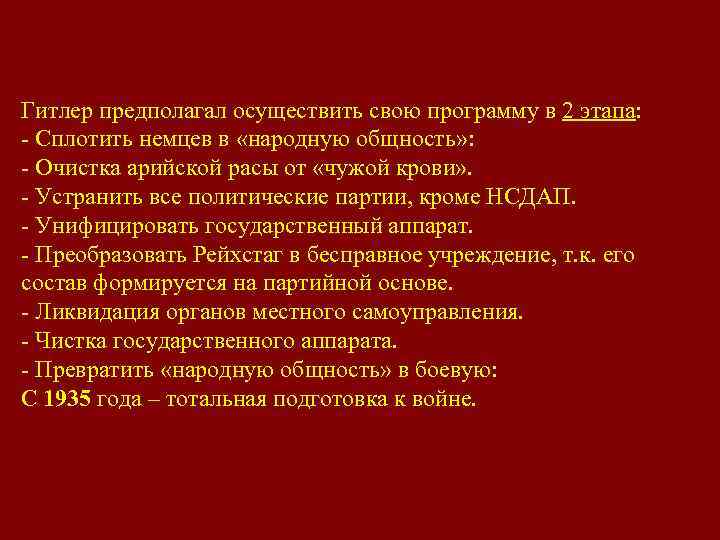 Гитлер предполагал осуществить свою программу в 2 этапа:
- Сплотить немцев в «народную общность»:
- Очистка арийской расы от «чужой крови».
- Устранить все политические партии, кроме НСДАП.
- Унифицировать государственный аппарат.
- Преобразовать Рейхстаг в бесправное учреждение, т.к. его состав формируется на партийной основе.
- Ликвидация органов местного самоуправления.
- Чистка государственного аппарата.
- Превратить «народную общность» в боевую:
С 1935 года – тотальная подготовка к войне.